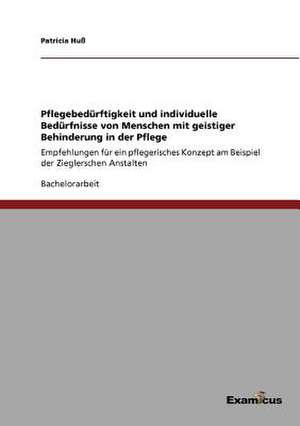 Patricia Huß

Pflegebedürftigkeit und individuelle Bedürfnisse von Menschen mit geistiger Behinderung in der Pflege

Empfehlungen für ein pflegerisches Konzept am Beispiel der Zieglerschen Anstalten

Bachelorarbeit

Examicus